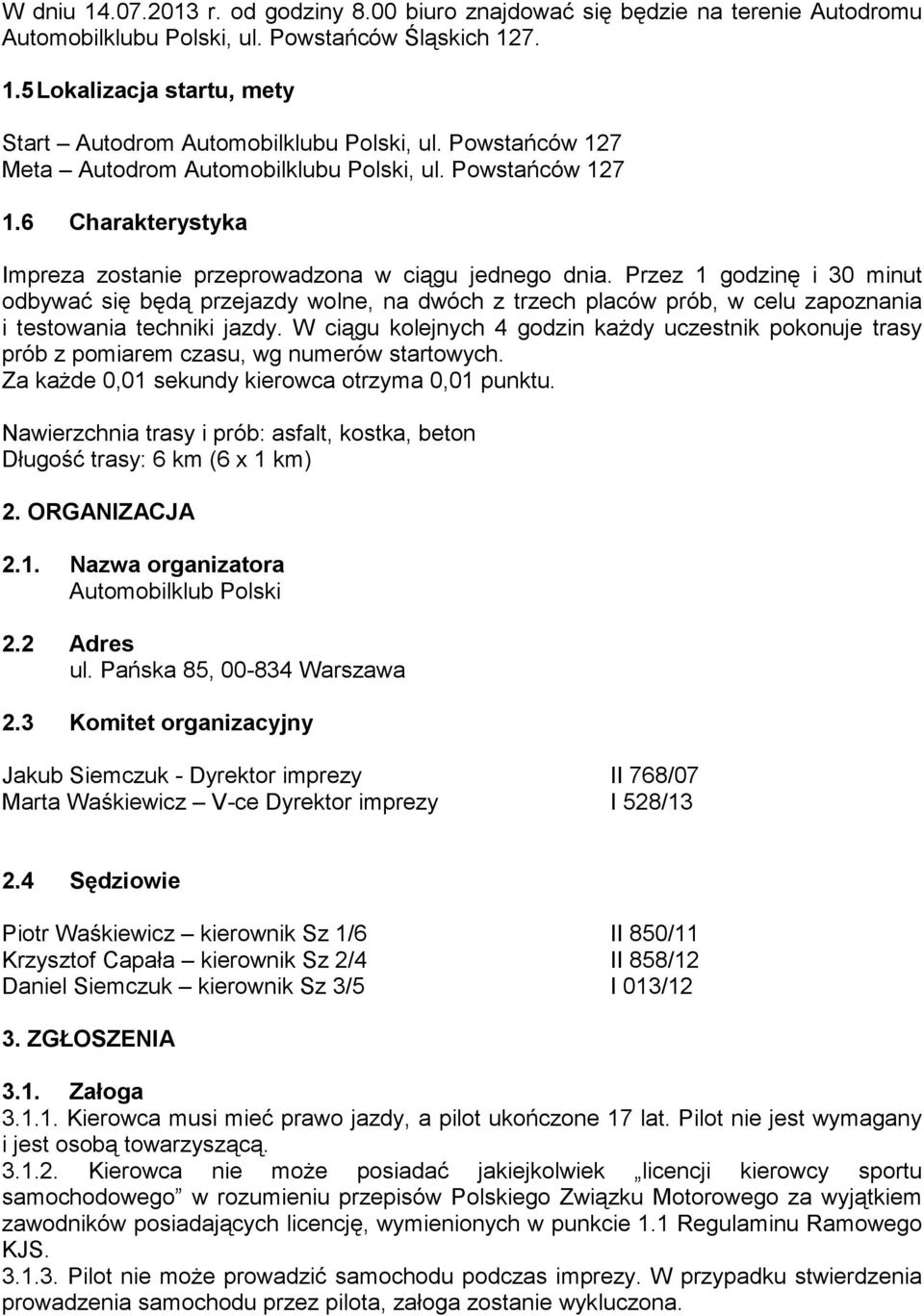 W dniu 14.07.2013 r. od godziny 8.00 biuro znajdować się będzie na terenie Autodromu Automobilklubu Polski, ul. Powstańców Śląskich 127.

1.5 Lokalizacja startu, mety

Start – Autodrom Automobilklubu Polski, ul. Powstańców 127
Meta – Autodrom Automobilklubu Polski, ul. Powstańców 127

1.6 Charakterystyka

Impreza zostanie przeprowadzona w ciągu jednego dnia. Przez 1 godzinę i 30 minut odbywać się będą przejazdy wolne, na dwóch z trzech placów prób, w celu zapoznania i testowania techniki jazdy. W ciągu kolejnych 4 godzin każdy uczestnik pokonuje trasy prób z pomiarem czasu, wg numerów startowych.
Za każde 0,01 sekundy kierowca otrzyma 0,01 punktu.

Nawierzchnia trasy i prób: asfalt, kostka, beton
Długość trasy: 6 km (6 x 1 km)

2. ORGANIZACJA

2.1. Nazwa organizatora
Automobilklub Polski

2.2 Adres
ul. Pańska 85, 00-834 Warszawa

2.3 Komitet organizacyjny

Jakub Siemczuk - Dyrektor imprezy II 768/07
Marta Waśkiewicz – V-ce Dyrektor imprezy I 528/13

2.4 Sędziowie

Piotr Waśkiewicz – kierownik Sz 1/6 II 850/11
Krzysztof Capała – kierownik Sz 2/4 II 858/12
Daniel Siemczuk – kierownik Sz 3/5 I 013/12

3. ZGŁOSZENIA

3.1. Załoga
3.1.1. Kierowca musi mieć prawo jazdy, a pilot ukończone 17 lat. Pilot nie jest wymagany i jest osobą towarzyszącą.
3.1.2. Kierowca nie może posiadać jakiejkolwiek „licencji kierowcy sportu samochodowego” w rozumieniu przepisów Polskiego Związku Motorowego za wyjątkiem zawodników posiadających licencję, wymienionych w punkcie 1.1 Regulaminu Ramowego KJS.
3.1.3. Pilot nie może prowadzić samochodu podczas imprezy. W przypadku stwierdzenia prowadzenia samochodu przez pilota, załoga zostanie wykluczona.